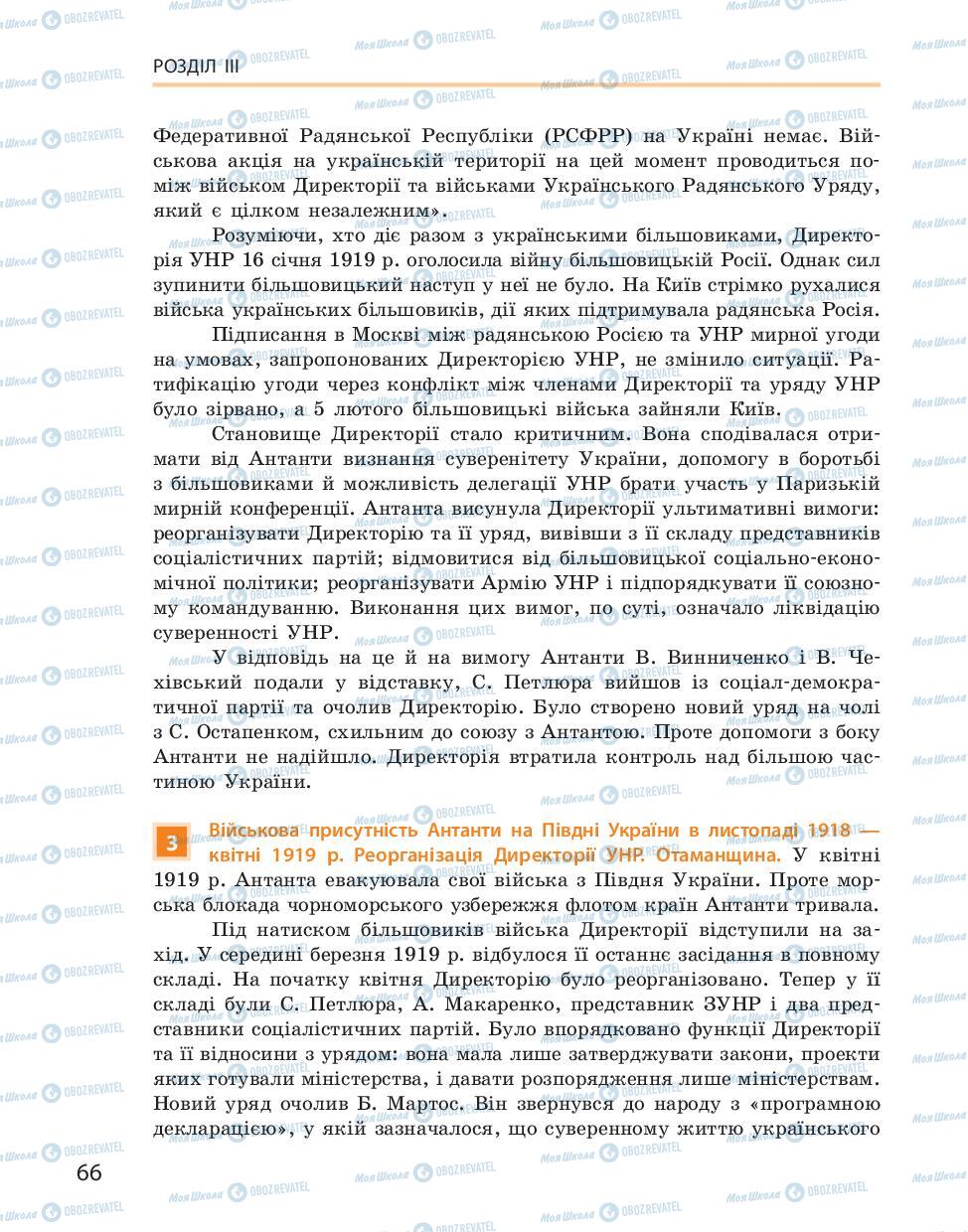 РОЗДІЛ III

Федеративної Радянської Республіки (РСФРР) на Україні немає. Військова акція на українській території на цей момент проводиться поміж військом Директорії та військами Українського Радянського Уряду, який є цілком незалежним».

Розуміючи, хто діє разом з українськими більшовиками, Директорія УНР 16 січня 1919 р. оголосила війну більшовицькій Росії. Однак сил зупинити більшовицький наступ у неї не було. На Київ стрімко рухалися війська українських більшовиків, дії яких підтримувала радянська Росія.

Підписання в Москві між радянською Росією та УНР мирної угоди на умовах, запропонованих Директорією УНР, не змінило ситуації. Ратифікацію угоди через конфлікт між членами Директорії та уряду УНР було зірвано, а 5 лютого більшовицькі війська зайняли Київ.

Становище Директорії стало критичним. Вона сподівалася отримати від Антанти визнання суверенітету України, допомогу в боротьбі з більшовиками й можливість делегації УНР брати участь у Паризькій мирній конференції. Антанта висунула Директорії ультимативні вимоги: реорганізувати Директорію та її уряд, вивівши з її складу представників соціалістичних партій; відмовитися від більшовицької соціально-економічної політики; реорганізувати Армію УНР і підпорядкувати її союзному командуванню. Виконання цих вимог, по суті, означало ліквідацію суверенності УНР.

У відповідь на це й на вимогу Антанти В. Винниченко і В. Чехівський подали у відставку, С. Петлюра вийшов із соціал-демократичної партії та очолив Директорію. Було створено новий уряд на чолі з С. Остапенком, схильним до союзу з Антантою. Проте допомоги з боку Антанти не надійшло. Директорія втратила контроль над більшою частиною України.

3 Військова присутність Антанти на Півдні України в листопаді 1918 — квітні 1919 р. Реорганізація Директорії УНР. Отаманщина. У квітні 1919 р. Антанта евакуювала свої війська з Півдня України. Проте морська блокада чорноморського узбережжя флотом країн Антанти тривала.

Під натиском більшовиків війська Директорії відступили на захід. У середині березня 1919 р. відбулося її останнє засідання в повному складі. На початку квітня Директорію було реорганізовано. Тепер у її складі були С. Петлюра, А. Макаренко, представник ЗУНР і два представники соціалістичних партій. Було впорядковано функції Директорії та її відносини з урядом: вона мала лише затверджувати закони, проекти яких готували міністерства, і давати розпорядження лише міністерствам. Новий уряд очолив Б. Мартос. Він звернувся до народу з «програмною декларацією», у якій зазначалося, що суверенному життю українського

66